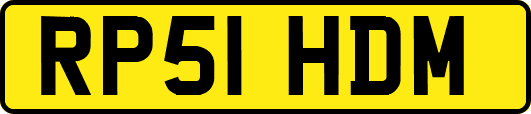 RP51 HDM